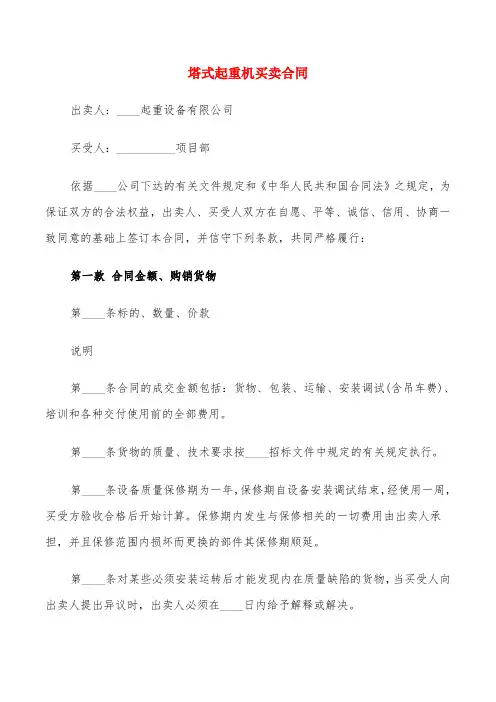 塔式起重机买卖合同

出卖人：____起重设备有限公司

买受人：__________项目部

依据____公司下达的有关文件规定和《中华人民共和国合同法》之规定，为保证双方的合法权益，出卖人、买受人双方在自愿、平等、诚信、信用、协商一致同意的基础上签订本合同，并信守下列条款，共同严格履行：

第一款 合同金额、购销货物

第____条标的、数量、价款

说明

第____条合同的成交金额包括：货物、包装、运输、安装调试(含吊车费)、培训和各种交付使用前的全部费用。

第____条货物的质量、技术要求按____招标文件中规定的有关规定执行。

第____条设备质量保修期为一年，保修期自设备安装调试结束，经使用一周，买受方验收合格后开始计算。保修期内发生与保修相关的一切费用由出卖人承担，并且保修范围内损坏而更换的部件其保修期顺延。

第____条对某些必须安装运转后才能发现内在质量缺陷的货物，当买受人向出卖人提出异议时，出卖人必须在____日内给予解释或解决。